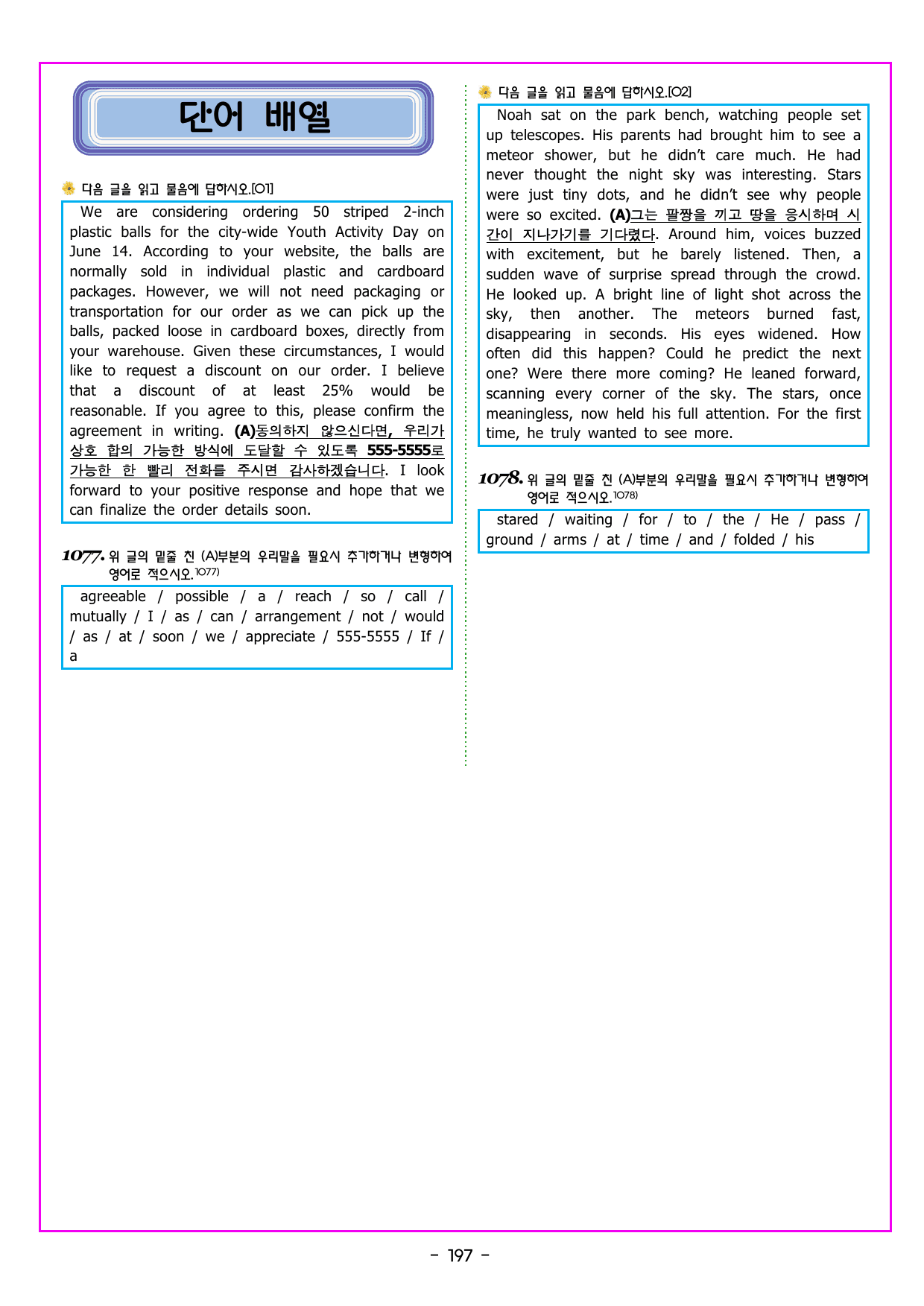 단어 배열

다음 글을 읽고 물음에 답하시오.[01]

We are considering ordering 50 striped 2-inch plastic balls for the city-wide Youth Activity Day on June 14. According to your website, the balls are normally sold in individual plastic and cardboard packages. However, we will not need packaging or transportation for our order as we can pick up the balls, packed loose in cardboard boxes, directly from your warehouse. Given these circumstances, I would like to request a discount on our order. I believe that a discount of at least 25% would be reasonable. If you agree to this, please confirm the agreement in writing. (A)동의하지 않으신다면, 우리가 상호 합의 가능한 방식에 도달할 수 있도록 555-5555로 가능한 한 빨리 전화를 주시면 감사하겠습니다. I look forward to your positive response and hope that we can finalize the order details soon.

1077. 위 글의 밑줄 친 (A)부분의 우리말을 필요시 추가하거나 변형하여 영어로 적으시오.$^{1077)}$

agreeable / possible / a / reach / so / call / mutually / I / as / can / arrangement / not / would / as / at / soon / we / appreciate / 555-5555 / If / a

다음 글을 읽고 물음에 답하시오.[02]

Noah sat on the park bench, watching people set up telescopes. His parents had brought him to see a meteor shower, but he didn't care much. He had never thought the night sky was interesting. Stars were just tiny dots, and he didn't see why people were so excited. (A)그는 팔짱을 끼고 땅을 응시하며 시간이 지나가기를 기다렸다. Around him, voices buzzed with excitement, but he barely listened. Then, a sudden wave of surprise spread through the crowd. He looked up. A bright line of light shot across the sky, then another. The meteors burned fast, disappearing in seconds. His eyes widened. How often did this happen? Could he predict the next one? Were there more coming? He leaned forward, scanning every corner of the sky. The stars, once meaningless, now held his full attention. For the first time, he truly wanted to see more.

1078. 위 글의 밑줄 친 (A)부분의 우리말을 필요시 추가하거나 변형하여 영어로 적으시오.$^{1078)}$

stared / waiting / for / to / the / He / pass / ground / arms / at / time / and / folded / his

- 197 -